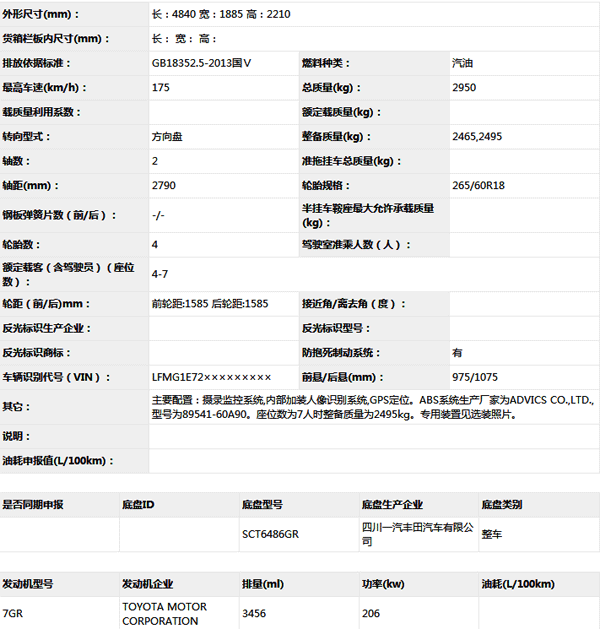 | 外形尺寸(mm)： | 长：4840 宽：1885 高：2210 | | |
|---|---|---|---|
| 货箱栏板内尺寸(mm)： | 长： 宽： 高： | | |
| 排放依据标准： | GB18352.5-2013国Ⅴ | 燃料种类： | 汽油 |
| 最高车速(km/h)： | 175 | 总质量(kg)： | 2950 |
| 载质量利用系数： | | 额定载质量(kg)： | |
| 转向型式： | 方向盘 | 整备质量(kg)： | 2465,2495 |
| 轴数： | 2 | 准拖挂车总质量(kg)： | |
| 轴距(mm)： | 2790 | 轮胎规格： | 265/60R18 |
| 钢板弹簧片数（前/后）： | -/- | 半挂车鞍座最大允许承载质量(kg)： | |
| 轮胎数： | 4 | 驾驶室准乘人数（人）： | |
| 额定载客（含驾驶员）（座位数）： | 4-7 | | |
| 轮距（前/后)mm： | 前轮距:1585 后轮距:1585 | 接近角/离去角（度）： | |
| 反光标识生产企业： | | 反光标识型号： | |
| 反光标识商标： | | 防抱死制动系统： | 有 |
| 车辆识别代号（VIN）： | LFMG1E72××××××××× | 前悬/后悬(mm)： | 975/1075 |
| 其它： | 主要配置：摄录监控系统,内部加装人像识别系统,GPS定位。ABS系统生产厂家为ADVICS CO.,LTD.,型号为89541-60A90。座位数为7人时整备质量为2495kg。专用装置见选装照片。 | | |
| 说明： | | | |
| 油耗申报值(L/100km)： | | | |

| 是否同期申报 | 底盘ID | 底盘型号 | 底盘生产企业 | 底盘类别 |
|---|---|---|---|---|
| | | SCT6486GR | 四川一汽丰田汽车有限公司 | 整车 |

| 发动机型号 | 发动机企业 | 排量(ml) | 功率(kw) | 油耗(L/100km) |
|---|---|---|---|---|
| 7GR | TOYOTA MOTOR CORPORATION | 3456 | 206 | |